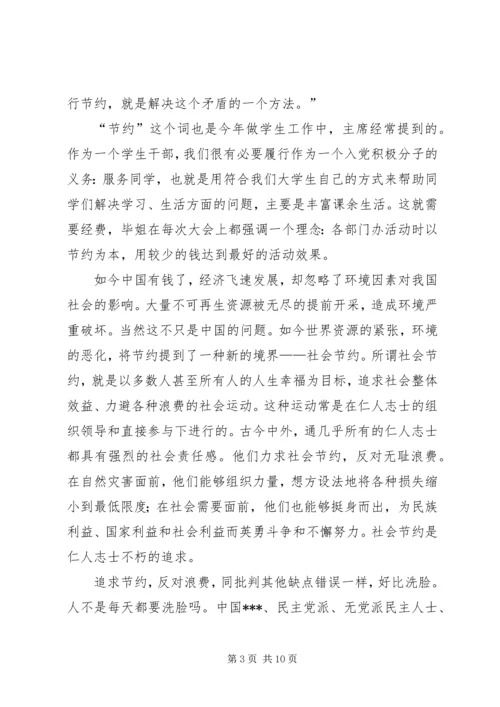 行节约，就是解决这个矛盾的一个方法。”

“节约”这个词也是今年做学生工作中，主席经常提到的。作为一个学生干部，我们很有必要履行作为一个入党积极分子的义务：服务同学，也就是用符合我们大学生自己的方式来帮助同学们解决学习、生活方面的问题，主要是丰富课余生活。这就需要经费，毕姐在每次大会上都强调一个理念：各部门办活动时以节约为本，用较少的钱达到最好的活动效果。

如今中国有钱了，经济飞速发展，却忽略了环境因素对我国社会的影响。大量不可再生资源被无尽的提前开采，造成环境严重破坏。当然这不只是中国的问题。如今世界资源的紧张，环境的恶化，将节约提到了一种新的境界——社会节约。所谓社会节约，就是以多数人甚至所有人的人生幸福为目标，追求社会整体效益、力避各种浪费的社会运动。这种运动常是在仁人志士的组织领导和直接参与下进行的。古今中外，通几乎所有的仁人志士都具有强烈的社会责任感。他们力求社会节约，反对无耻浪费。在自然灾害面前，他们能够组织力量，想方设法地将各种损失缩小到最低限度；在社会需要面前，他们也能够挺身而出，为民族利益、国家利益和社会利益而英勇斗争和不懈努力。社会节约是仁人志士不朽的追求。

追求节约，反对浪费，同批判其他缺点错误一样，好比洗脸。人不是每天都要洗脸吗。中国***、民主党派、无党派民主人士、

第 3 页 共 10 页